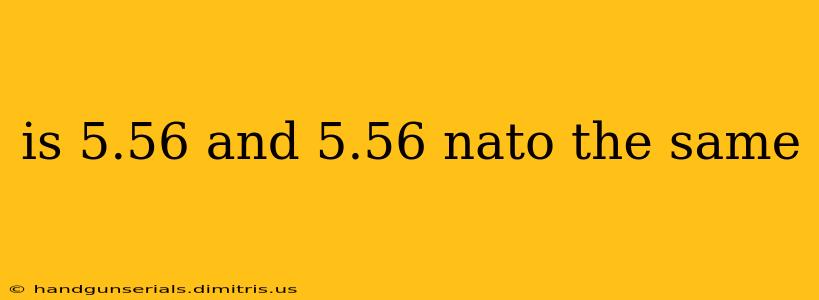 is 5.56 and 5.56 nato the same

© handgunserials.dimitris.us